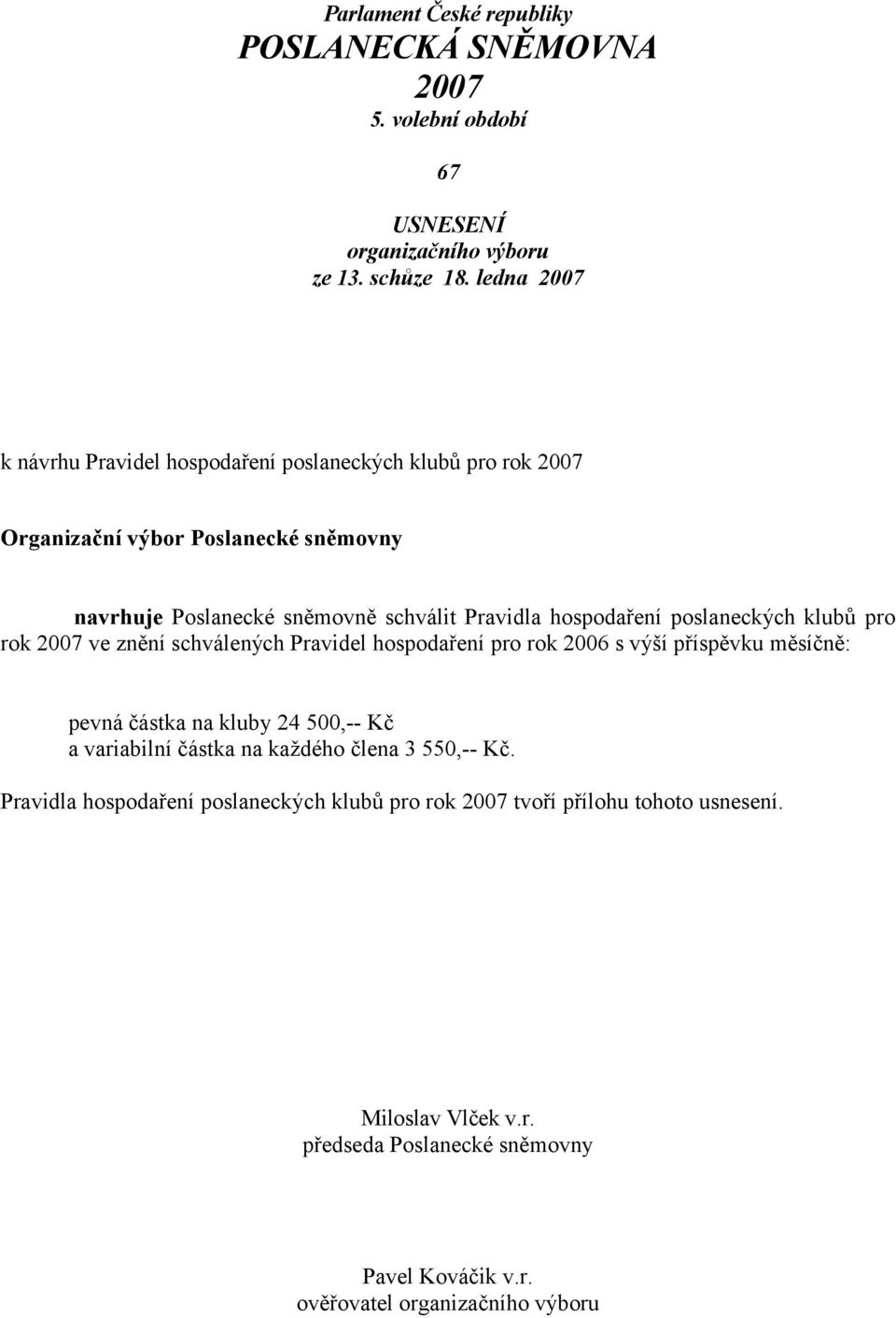 Parlament České republiky
POSLANECKÁ SNĚMOVNA
2007
5. volební období

67

USNESENÍ
organizačního výboru
ze 13. schůze 18. ledna 2007

k návrhu Pravidel hospodaření poslaneckých klubů pro rok 2007

Organizační výbor Poslanecké sněmovny

navrhuje Poslanecké sněmovně schválit Pravidla hospodaření poslaneckých klubů pro rok 2007 ve znění schválených Pravidel hospodaření pro rok 2006 s výší příspěvku měsíčně:

pevná částka na kluby 24 500,-- Kč
a variabilní částka na každého člena 3 550,-- Kč.

Pravidla hospodaření poslaneckých klubů pro rok 2007 tvoří přílohu tohoto usnesení.

Miloslav Vlček v.r.
předseda Poslanecké sněmovny

Pavel Kováčik v.r.
ověřovatel organizačního výboru